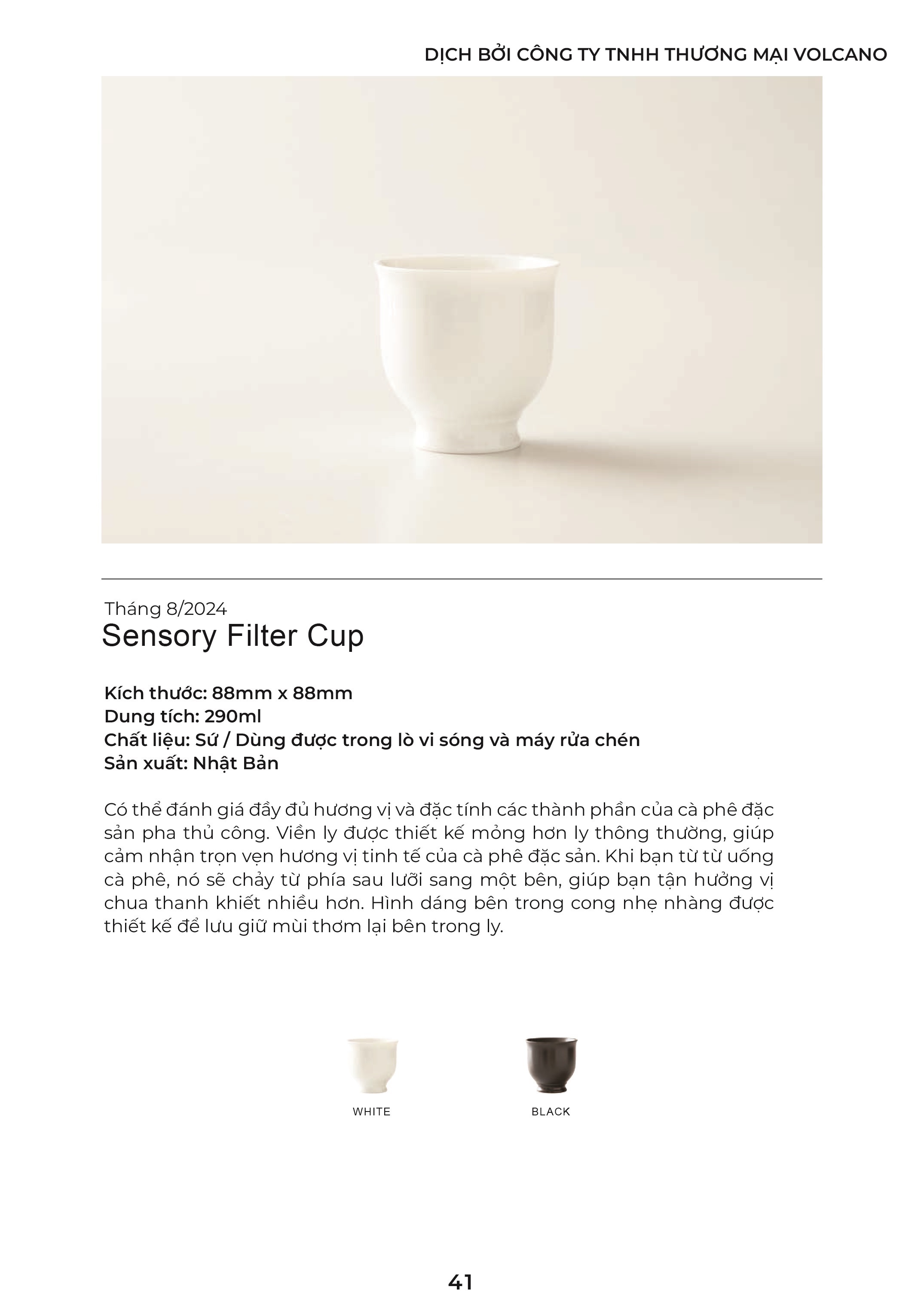 DỊCH BỞI CÔNG TY TNHH THƯƠNG MẠI VOLCANO

Tháng 8/2024
Sensory Filter Cup

Kích thước: 88mm x 88mm
Dung tích: 290ml
Chất liệu: Sứ / Dùng được trong lò vi sóng và máy rửa chén
Sản xuất: Nhật Bản

Có thể đánh giá đầy đủ hương vị và đặc tính các thành phần của cà phê đặc sản pha thủ công. Viền ly được thiết kế mỏng hơn ly thông thường, giúp cảm nhận trọn vẹn hương vị tinh tế của cà phê đặc sản. Khi bạn từ từ uống cà phê, nó sẽ chảy từ phía sau lưỡi sang một bên, giúp bạn tận hưởng vị chua thanh khiết nhiều hơn. Hình dáng bên trong cong nhẹ nhàng được thiết kế để lưu giữ mùi thơm lại bên trong ly.

WHITE

BLACK

41